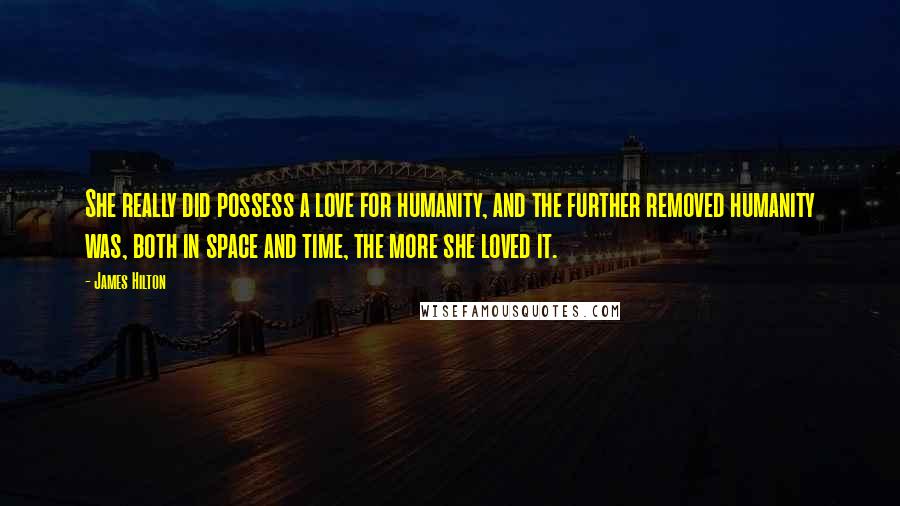 She really did possess a love for humanity, and the further removed humanity was, both in space and time, the more she loved it.

- James Hilton

WISEFAMOUSQUOTES.COM